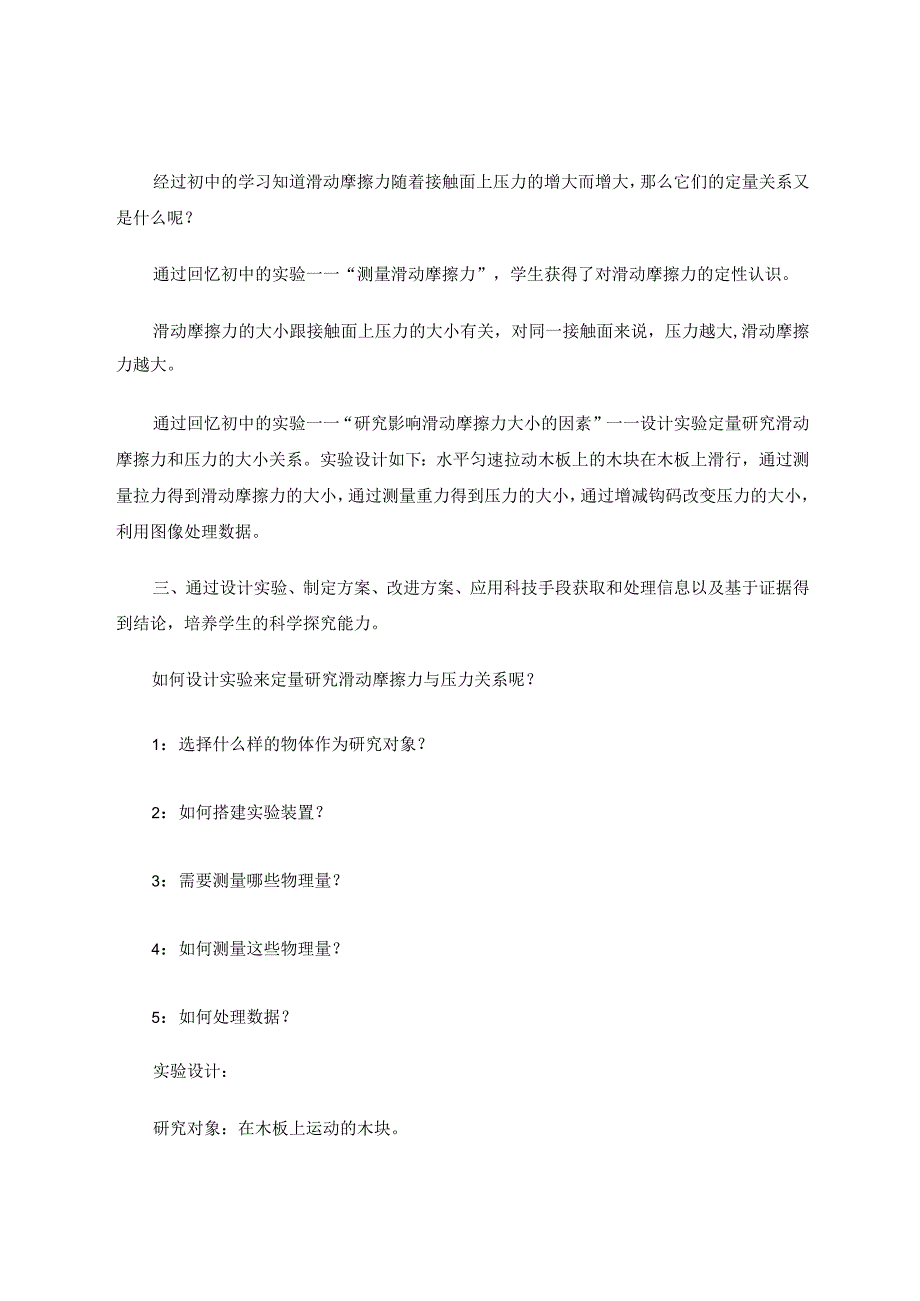 经过初中的学习知道滑动摩擦力随着接触面上压力的增大而增大，那么它们的定量关系又是什么呢？

通过回忆初中的实验一一“测量滑动摩擦力”，学生获得了对滑动摩擦力的定性认识。

滑动摩擦力的大小跟接触面上压力的大小有关，对同一接触面来说，压力越大,滑动摩擦力越大。

通过回忆初中的实验一一“研究影响滑动摩擦力大小的因素”一一设计实验定量研究滑动摩擦力和压力的大小关系。实验设计如下：水平匀速拉动木板上的木块在木板上滑行，通过测量拉力得到滑动摩擦力的大小，通过测量重力得到压力的大小，通过增减钩码改变压力的大小，利用图像处理数据。

三、通过设计实验、制定方案、改进方案、应用科技手段获取和处理信息以及基于证据得到结论，培养学生的科学探究能力。

如何设计实验来定量研究滑动摩擦力与压力关系呢？

1：选择什么样的物体作为研究对象？

2：如何搭建实验装置？

3：需要测量哪些物理量？

4：如何测量这些物理量？

5：如何处理数据？

实验设计：

研究对象：在木板上运动的木块。